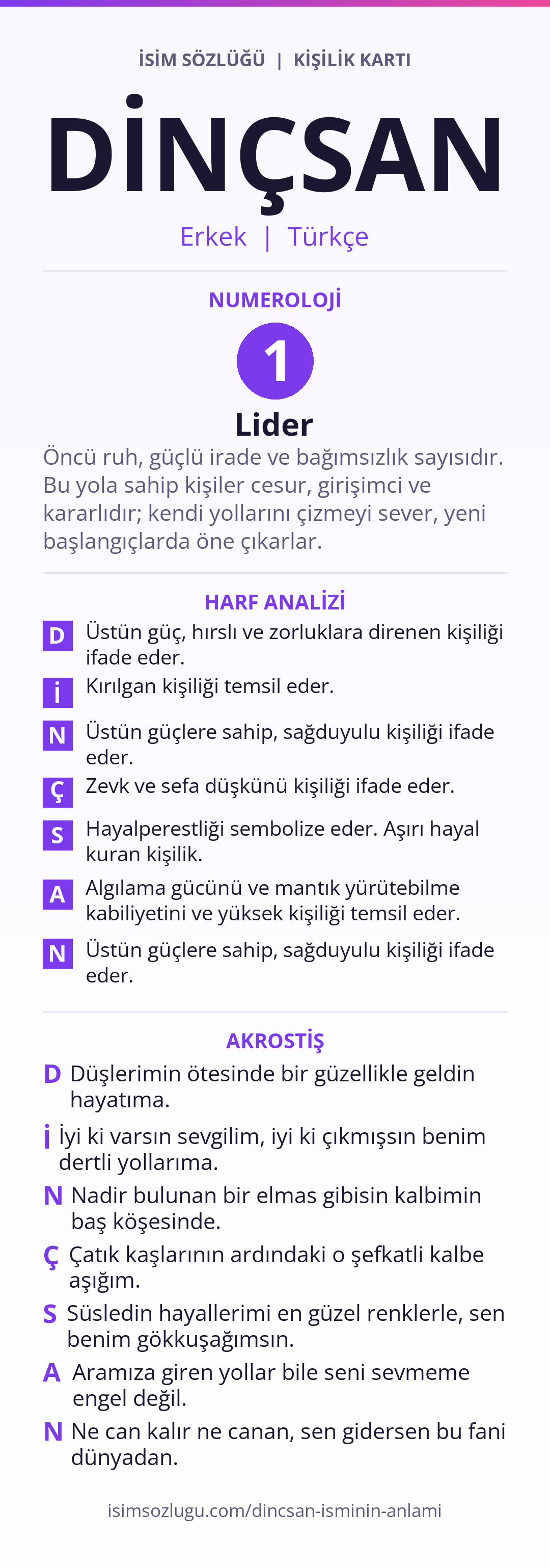 İSİM SÖZLÜĞÜ | KİŞİLİK KARTI

DİNÇSAN

Erkek | Türkçe

NUMEROLOJİ

1

Lider

Öncü ruh, güçlü irade ve bağımsızlık sayısıdır. Bu yola sahip kişiler cesur, girişimci ve kararlıdır; kendi yollarını çizmeyi sever, yeni başlangıçlarda öne çıkarlar.

HARF ANALİZİ

D Üstün güç, hırslı ve zorluklara direnen kişiliği ifade eder.

İ Kırılgan kişiliği temsil eder.

N Üstün güçlere sahip, sağduyulu kişiliği ifade eder.

Ç Zevk ve sefa düşkünü kişiliği ifade eder.

S Hayalperestliği sembolize eder. Aşırı hayal kuran kişilik.

A Algılama gücünü ve mantık yürütebilme kabiliyetini ve yüksek kişiliği temsil eder.

N Üstün güçlere sahip, sağduyulu kişiliği ifade eder.

AKROSTİŞ

D Düşlerimin ötesinde bir güzellikle geldin hayatıma.

İ İyi ki varsın sevgilim, iyi ki çıkmışsın benim dertli yollarıma.

N Nadir bulunan bir elmas gibisin kalbimin baş köşesinde.

Ç Çatık kaşlarının ardındaki o şefkatli kalbe aşığım.

S Süsledin hayallerimi en güzel renklerle, sen benim gökkuşağımsın.

A Aramıza giren yollar bile seni sevmeme engel değil.

N Ne can kalır ne canan, sen gidersen bu fani dünyadan.

isimsozlugu.com/dincsan-isminin-anlami